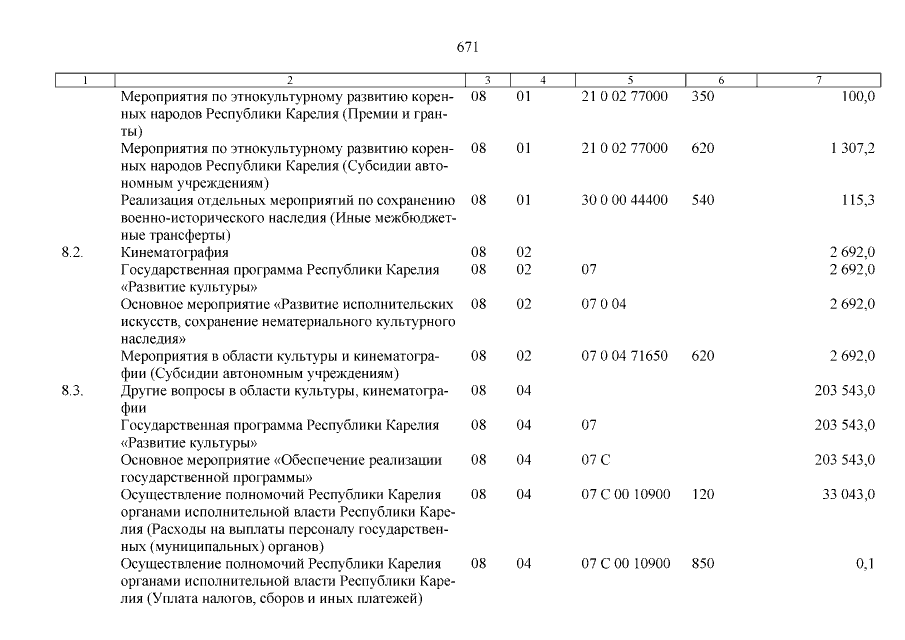 671

| 1 | 2 | 3 | 4 | 5 | 6 | 7 |
|---|---|---|---|---|---|---|
|  | Мероприятия по этнокультурному развитию коренных народов Республики Карелия (Премии и гранты) | 08 | 01 | 21 0 02 77000 | 350 | 100,0 |
|  | Мероприятия по этнокультурному развитию коренных народов Республики Карелия (Субсидии автономным учреждениям) | 08 | 01 | 21 0 02 77000 | 620 | 1 307,2 |
|  | Реализация отдельных мероприятий по сохранению военно-исторического наследия (Иные межбюджетные трансферты) | 08 | 01 | 30 0 00 44400 | 540 | 115,3 |
| 8.2. | Кинематография | 08 | 02 |  |  | 2 692,0 |
|  | Государственная программа Республики Карелия «Развитие культуры» | 08 | 02 | 07 |  | 2 692,0 |
|  | Основное мероприятие «Развитие исполнительских искусств, сохранение нематериального культурного наследия» | 08 | 02 | 07 0 04 |  | 2 692,0 |
|  | Мероприятия в области культуры и кинематографии (Субсидии автономным учреждениям) | 08 | 02 | 07 0 04 71650 | 620 | 2 692,0 |
| 8.3. | Другие вопросы в области культуры, кинематографии | 08 | 04 |  |  | 203 543,0 |
|  | Государственная программа Республики Карелия «Развитие культуры» | 08 | 04 | 07 |  | 203 543,0 |
|  | Основное мероприятие «Обеспечение реализации государственной программы» | 08 | 04 | 07 С |  | 203 543,0 |
|  | Осуществление полномочий Республики Карелия органами исполнительной власти Республики Карелия (Расходы на выплаты персоналу государственных (муниципальных) органов) | 08 | 04 | 07 С 00 10900 | 120 | 33 043,0 |
|  | Осуществление полномочий Республики Карелия органами исполнительной власти Республики Карелия (Уплата налогов, сборов и иных платежей) | 08 | 04 | 07 С 00 10900 | 850 | 0,1 |